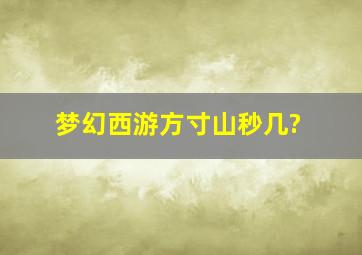 梦幻西游方寸山秒几?